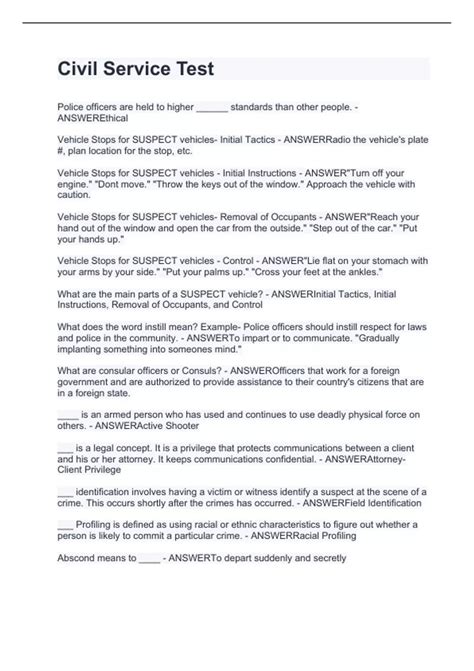 Civil Service Test

Police officers are held to higher ______ standards than other people. - ANSWEREthical

Vehicle Stops for SUSPECT vehicles- Initial Tactics - ANSWERRadio the vehicle's plate #, plan location for the stop, etc.

Vehicle Stops for SUSPECT vehicles - Initial Instructions - ANSWER"Turn off your engine." "Dont move." "Throw the keys out of the window." Approach the vehicle with caution.

Vehicle Stops for SUSPECT vehicles- Removal of Occupants - ANSWER"Reach your hand out of the window and open the car from the outside." "Step out of the car." "Put your hands up."

Vehicle Stops for SUSPECT vehicles - Control - ANSWER"Lie flat on your stomach with your arms by your side." "Put your palms up." "Cross your feet at the ankles."

What are the main parts of a SUSPECT vehicle? - ANSWERInitial Tactics, Initial Instructions, Removal of Occupants, and Control

What does the word instill mean? Example- Police officers should instill respect for laws and police in the community. - ANSWERTo impart or to communicate. "Gradually implanting something into someones mind."

What are consular officers or Consuls? - ANSWEROfficers that work for a foreign government and are authorized to provide assistance to their country's citizens that are in a foreign state.

____ is an armed person who has used and continues to use deadly physical force on others. - ANSWERActive Shooter

___ is a legal concept. It is a privilege that protects communications between a client and his or her attorney. It keeps communications confidential. - ANSWERAttorney-Client Privilege

___ identification involves having a victim or witness identify a suspect at the scene of a crime. This occurs shortly after the crimes has occurred. - ANSWERField Identification

___ Profiling is defined as using racial or ethnic characteristics to figure out whether a person is likely to commit a particular crime. - ANSWERRacial Profiling

Abscond means to ____ - ANSWERTo depart suddenly and secretly